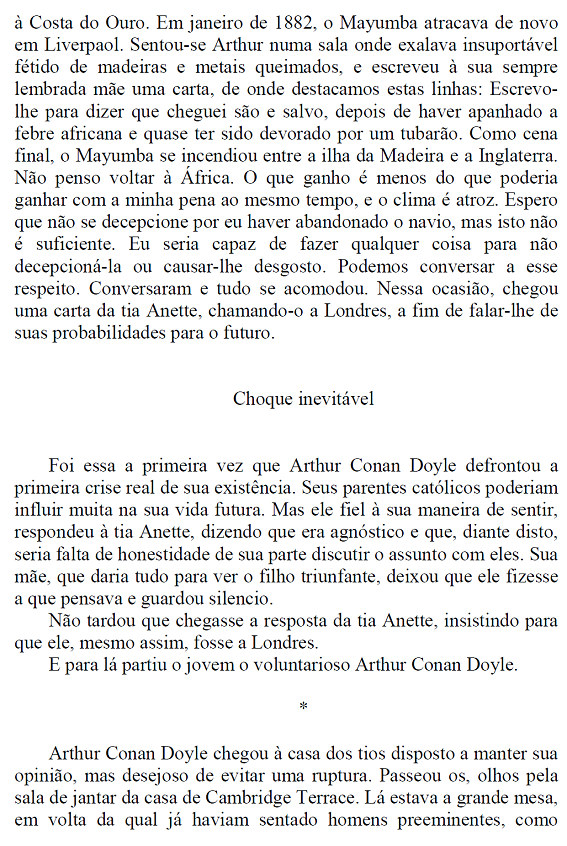 à Costa do Ouro. Em janeiro de 1882, o Mayumba atracava de novo em Liverpaol. Sentou-se Arthur numa sala onde exalava insuportável fétido de madeiras e metais queimados, e escreveu à sua sempre lembrada mãe uma carta, de onde destacamos estas linhas: Escrevo-lhe para dizer que cheguei são e salvo, depois de haver apanhado a febre africana e quase ter sido devorado por um tubarão. Como cena final, o Mayumba se incendiou entre a ilha da Madeira e a Inglaterra. Não penso voltar à África. O que ganho é menos do que poderia ganhar com a minha pena ao mesmo tempo, e o clima é atroz. Espero que não se decepcione por eu haver abandonado o navio, mas isto não é suficiente. Eu seria capaz de fazer qualquer coisa para não decepcioná-la ou causar-lhe desgosto. Podemos conversar a esse respeito. Conversaram e tudo se acomodou. Nessa ocasião, chegou uma carta da tia Anette, chamando-o a Londres, a fim de falar-lhe de suas probabilidades para o futuro.

Choque inevitável

Foi essa a primeira vez que Arthur Conan Doyle defrontou a primeira crise real de sua existência. Seus parentes católicos poderiam influir muita na sua vida futura. Mas ele fiel à sua maneira de sentir, respondeu à tia Anette, dizendo que era agnóstico e que, diante disto, seria falta de honestidade de sua parte discutir o assunto com eles. Sua mãe, que daria tudo para ver o filho triunfante, deixou que ele fizesse a que pensava e guardou silencio.

Não tardou que chegasse a resposta da tia Anette, insistindo para que ele, mesmo assim, fosse a Londres.

E para lá partiu o jovem o voluntarioso Arthur Conan Doyle.

*

Arthur Conan Doyle chegou à casa dos tios disposto a manter sua opinião, mas desejoso de evitar uma ruptura. Passeou os, olhos pela sala de jantar da casa de Cambridge Terrace. Lá estava a grande mesa, em volta da qual já haviam sentado homens preeminentes, como